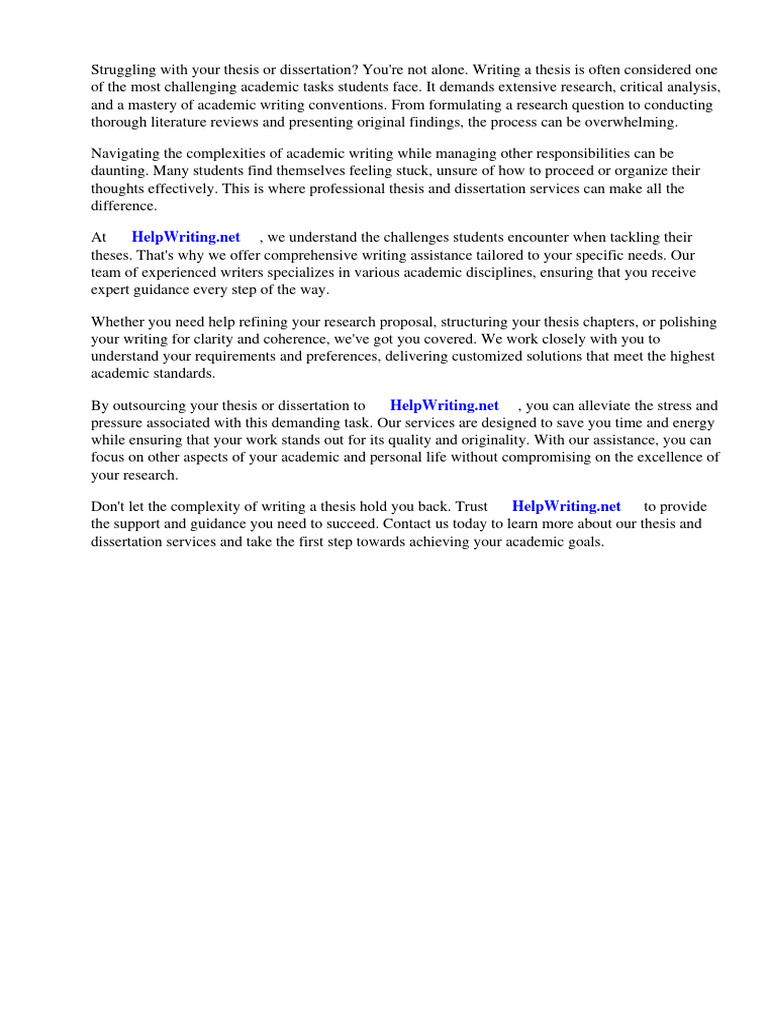 Struggling with your thesis or dissertation? You're not alone. Writing a thesis is often considered one of the most challenging academic tasks students face. It demands extensive research, critical analysis, and a mastery of academic writing conventions. From formulating a research question to conducting thorough literature reviews and presenting original findings, the process can be overwhelming.

Navigating the complexities of academic writing while managing other responsibilities can be daunting. Many students find themselves feeling stuck, unsure of how to proceed or organize their thoughts effectively. This is where professional thesis and dissertation services can make all the difference.

At HelpWriting.net , we understand the challenges students encounter when tackling their theses. That's why we offer comprehensive writing assistance tailored to your specific needs. Our team of experienced writers specializes in various academic disciplines, ensuring that you receive expert guidance every step of the way.

Whether you need help refining your research proposal, structuring your thesis chapters, or polishing your writing for clarity and coherence, we've got you covered. We work closely with you to understand your requirements and preferences, delivering customized solutions that meet the highest academic standards.

By outsourcing your thesis or dissertation to HelpWriting.net , you can alleviate the stress and pressure associated with this demanding task. Our services are designed to save you time and energy while ensuring that your work stands out for its quality and originality. With our assistance, you can focus on other aspects of your academic and personal life without compromising on the excellence of your research.

Don't let the complexity of writing a thesis hold you back. Trust HelpWriting.net to provide the support and guidance you need to succeed. Contact us today to learn more about our thesis and dissertation services and take the first step towards achieving your academic goals.